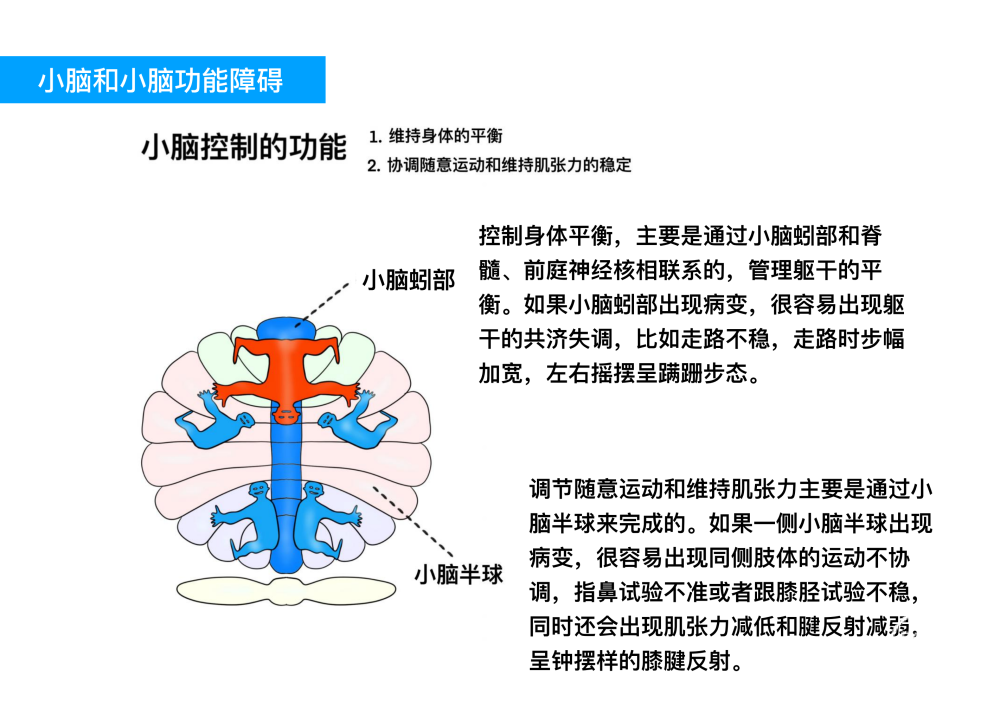 小脑和小脑功能障碍

小脑控制的功能

1. 维持身体的平衡
2. 协调随意运动和维持肌张力的稳定

小脑蚓部

控制身体平衡，主要是通过小脑蚓部和脊髓、前庭神经核相联系的，管理躯干的平衡。如果小脑蚓部出现病变，很容易出现躯干的共济失调，比如走路不稳，走路时步幅加宽，左右摇摆呈蹒跚步态。

小脑半球

调节随意运动和维持肌张力主要是通过小脑半球来完成的。如果一侧小脑半球出现病变，很容易出现同侧肢体的运动不协调，指鼻试验不准或者跟膝胫试验不稳，同时还会出现肌张力减低和腱反射减弱，呈钟摆样的膝腱反射。